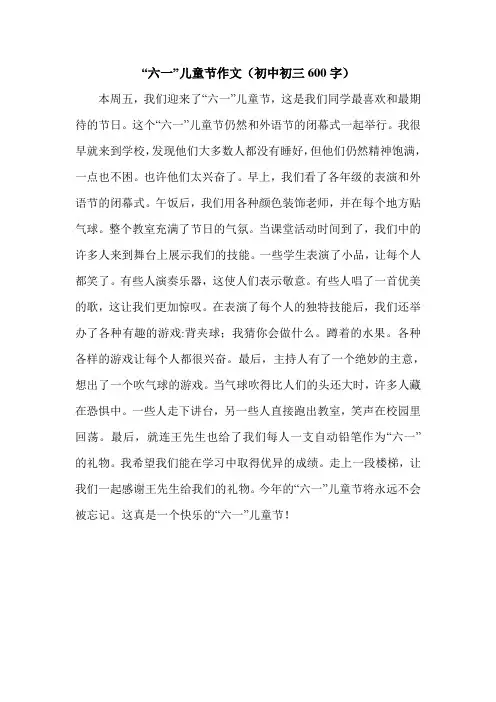 “六一”儿童节作文（初中初三 600 字）

本周五，我们迎来了“六一”儿童节，这是我们同学最喜欢和最期待的节日。这个“六一”儿童节仍然和外语节的闭幕式一起举行。我很早就来到学校，发现他们大多数人都没有睡好，但他们仍然精神饱满，一点也不困。也许他们太兴奋了。早上，我们看了各年级的表演和外语节的闭幕式。午饭后，我们用各种颜色装饰老师，并在每个地方贴气球。整个教室充满了节日的气氛。当课堂活动时间到了，我们中的许多人来到舞台上展示我们的技能。一些学生表演了小品，让每个人都笑了。有些人演奏乐器，这使人们表示敬意。有些人唱了一首优美的歌，这让我们更加惊叹。在表演了每个人的独特技能后，我们还举办了各种有趣的游戏:背夹球；我猜你会做什么。蹲着的水果。各种各样的游戏让每个人都很兴奋。最后，主持人有了一个绝妙的主意，想出了一个吹气球的游戏。当气球吹得比人们的头还大时，许多人藏在恐惧中。一些人走下讲台，另一些人直接跑出教室，笑声在校园里回荡。最后，就连王先生也给了我们每人一支自动铅笔作为“六一”的礼物。我希望我们能在学习中取得优异的成绩。走上一段楼梯，让我们一起感谢王先生给我们的礼物。今年的“六一”儿童节将永远不会被忘记。这真是一个快乐的“六一”儿童节！